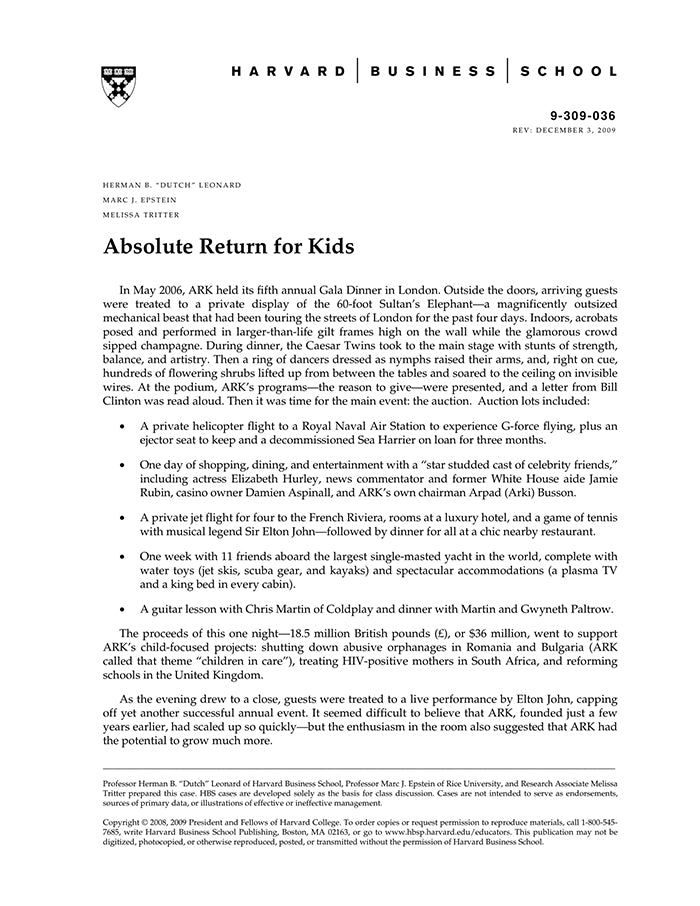 HARVARD | BUSINESS | SCHOOL

9-309-036
REV: DECEMBER 3, 2009

HERMAN B. "DUTCH" LEONARD
MARC J. EPSTEIN
MELISSA TRITTER

Absolute Return for Kids

In May 2006, ARK held its fifth annual Gala Dinner in London. Outside the doors, arriving guests were treated to a private display of the 60-foot Sultan's Elephant—a magnificently outsized mechanical beast that had been touring the streets of London for the past four days. Indoors, acrobats posed and performed in larger-than-life gilt frames high on the wall while the glamorous crowd sipped champagne. During dinner, the Caesar Twins took to the main stage with stunts of strength, balance, and artistry. Then a ring of dancers dressed as nymphs raised their arms, and, right on cue, hundreds of flowering shrubs lifted up from between the tables and soared to the ceiling on invisible wires. At the podium, ARK's programs—the reason to give—were presented, and a letter from Bill Clinton was read aloud. Then it was time for the main event: the auction. Auction lots included:

• A private helicopter flight to a Royal Naval Air Station to experience G-force flying, plus an ejector seat to keep and a decommissioned Sea Harrier on loan for three months.

• One day of shopping, dining, and entertainment with a "star studded cast of celebrity friends," including actress Elizabeth Hurley, news commentator and former White House aide Jamie Rubin, casino owner Damien Aspinall, and ARK's own chairman Arpad (Arki) Busson.

• A private jet flight for four to the French Riviera, rooms at a luxury hotel, and a game of tennis with musical legend Sir Elton John—followed by dinner for all at a chic nearby restaurant.

• One week with 11 friends aboard the largest single-masted yacht in the world, complete with water toys (jet skis, scuba gear, and kayaks) and spectacular accommodations (a plasma TV and a king bed in every cabin).

• A guitar lesson with Chris Martin of Coldplay and dinner with Martin and Gwyneth Paltrow.

The proceeds of this one night—18.5 million British pounds (£), or $36 million, went to support ARK's child-focused projects: shutting down abusive orphanages in Romania and Bulgaria (ARK called that theme "children in care"), treating HIV-positive mothers in South Africa, and reforming schools in the United Kingdom.

As the evening drew to a close, guests were treated to a live performance by Elton John, capping off yet another successful annual event. It seemed difficult to believe that ARK, founded just a few years earlier, had scaled up so quickly—but the enthusiasm in the room also suggested that ARK had the potential to grow much more.

Professor Herman B. "Dutch" Leonard of Harvard Business School, Professor Marc J. Epstein of Rice University, and Research Associate Melissa Tritter prepared this case. HBS cases are developed solely as the basis for class discussion. Cases are not intended to serve as endorsements, sources of primary data, or illustrations of effective or ineffective management.

Copyright © 2008, 2009 President and Fellows of Harvard College. To order copies or request permission to reproduce materials, call 1-800-545-7685, write Harvard Business School Publishing, Boston, MA 02163, or go to www.hbsp.harvard.edu/educators. This publication may not be digitized, photocopied, or otherwise reproduced, posted, or transmitted without the permission of Harvard Business School.